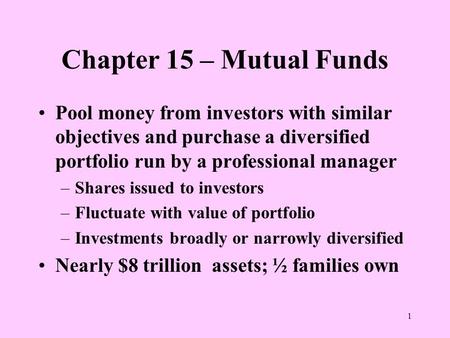 Chapter 15 – Mutual Funds

• Pool money from investors with similar objectives and purchase a diversified portfolio run by a professional manager
  – Shares issued to investors
  – Fluctuate with value of portfolio
  – Investments broadly or narrowly diversified
• Nearly \$8 trillion assets; ½ families own

1